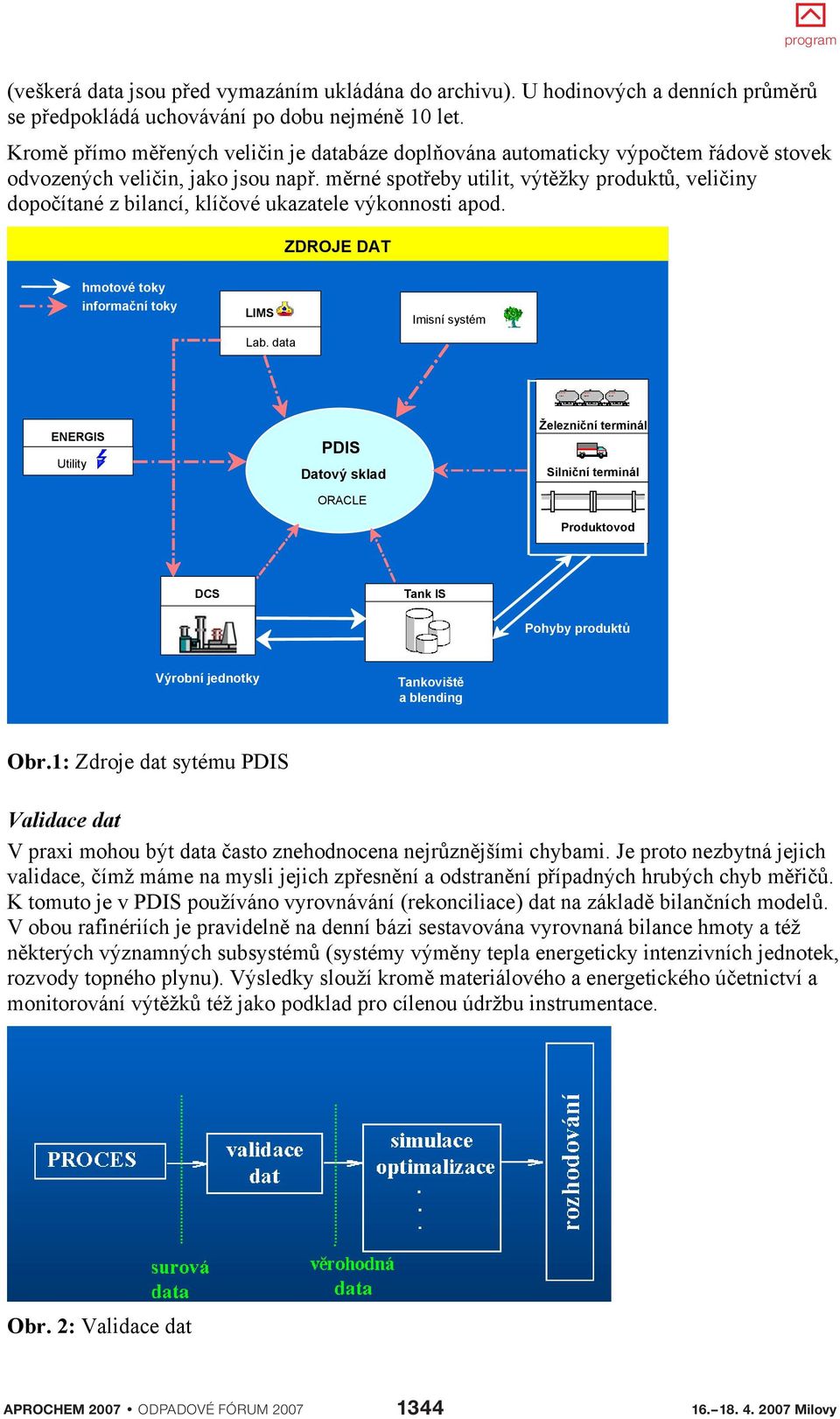 program

(veškerá data jsou před vymazáním ukládána do archivu). U hodinových a denních průměrů se předpokládá uchovávání po dobu nejméně 10 let.

Kromě přímo měřených veličin je databáze doplňována automaticky výpočtem řádově stovek odvozených veličin, jako jsou např. měrné spotřeby utilit, výtěžky produktů, veličiny dopočítané z bilancí, klíčové ukazatele výkonnosti apod.

ZDROJE DAT

hmotové toky
informační toky

LIMS
Lab. data

Imisní systém

ENERGIS
Utility

PDIS
Datový sklad
ORACLE

Železniční terminál
Silniční terminál
Produktovod

DCS

Tank IS

Pohyby produktů

Výrobní jednotky

Tankoviště a blending

Obr.1: Zdroje dat sytému PDIS

Validace dat

V praxi mohou být data často znehodnocena nejrůznějšími chybami. Je proto nezbytná jejich validace, čímž máme na mysli jejich zpřesnění a odstranění případných hrubých chyb měřičů. K tomuto je v PDIS používáno vyrovnávání (rekonciliace) dat na základě bilančních modelů. V obou rafinériích je pravidelně na denní bázi sestavována vyrovnaná bilance hmoty a též některých významných subsystémů (systémy výměny tepla energeticky intenzivních jednotek, rozvody topného plynu). Výsledky slouží kromě materiálového a energetického účetnictví a monitorování výtěžků též jako podklad pro cílenou údržbu instrumentace.

PROCES

validace dat

simulace optimalizace
.
.
.

rozhodování

surová data

věrohodná data

Obr. 2: Validace dat

APROCHEM 2007 • ODPADOVÉ FÓRUM 2007 1344 16.–18. 4. 2007 Milovy